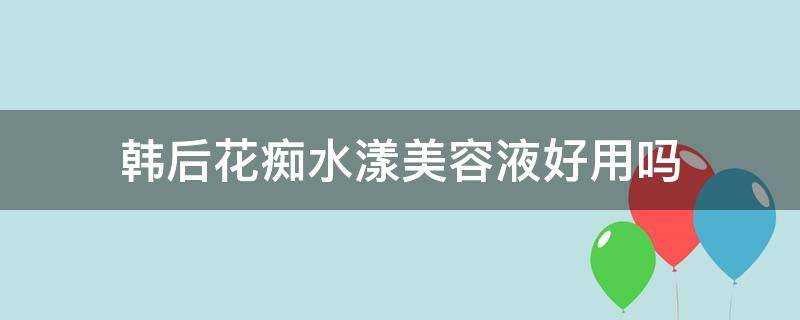 韩后花痴水漾美容液好用吗